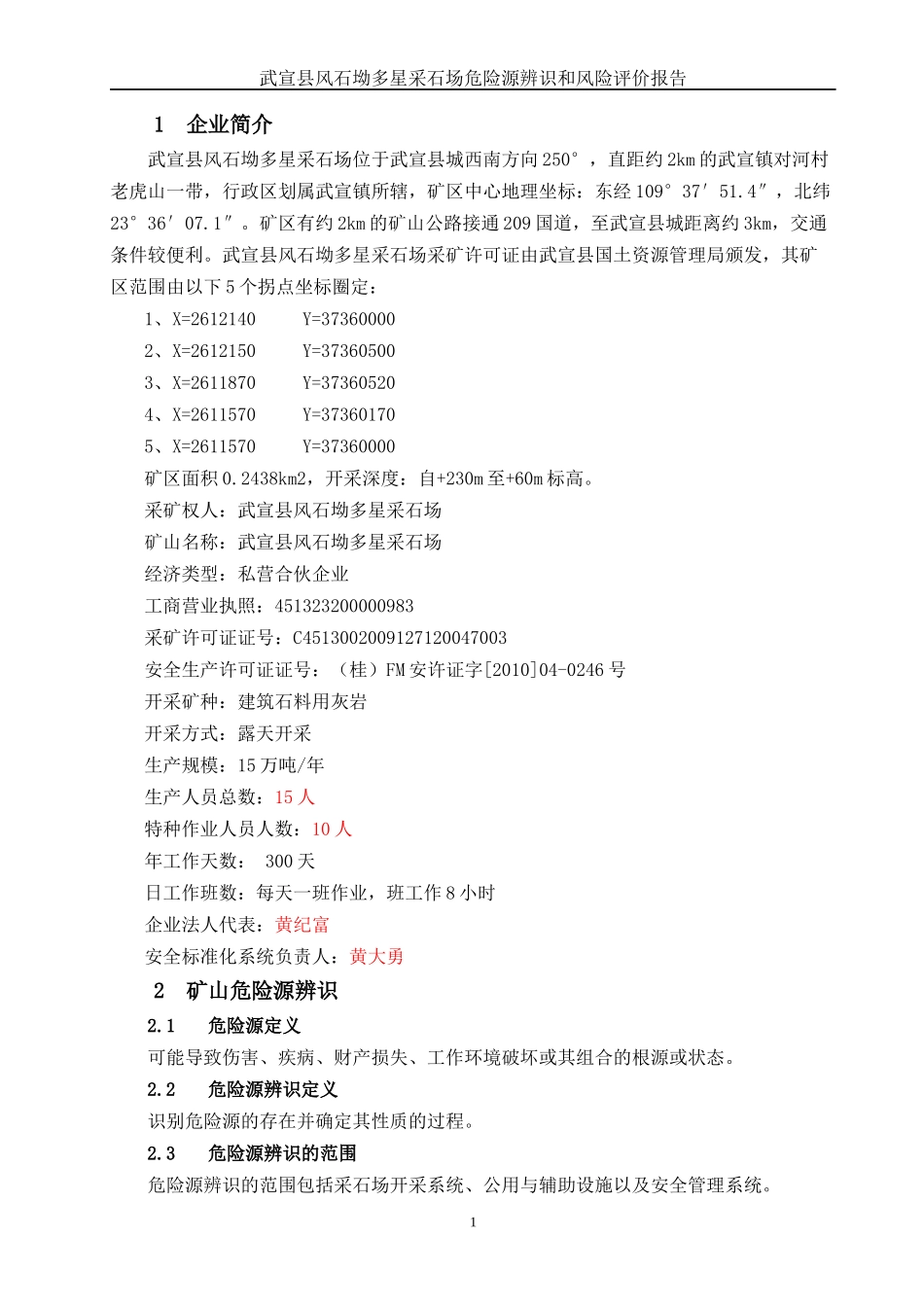 武宣县风石坳多星采石场危险源辨识和风险评价报告

1 企业简介

武宣县风石坳多星采石场位于武宣县城西南方向250°，直距约2km的武宣镇对河村老虎山一带，行政区划属武宣镇所辖，矿区中心地理坐标：东经109°37′51.4″，北纬23°36′07.1″。矿区有约2km的矿山公路接通209国道，至武宣县城距离约3km，交通条件较便利。武宣县风石坳多星采石场采矿许可证由武宣县国土资源管理局颁发，其矿区范围由以下5个拐点坐标圈定：

1、X=2612140　　Y=37360000

2、X=2612150　　Y=37360500

3、X=2611870　　Y=37360520

4、X=2611570　　Y=37360170

5、X=2611570　　Y=37360000

矿区面积0.2438km2，开采深度：自+230m至+60m标高。

采矿权人：武宣县风石坳多星采石场

矿山名称：武宣县风石坳多星采石场

经济类型：私营合伙企业

工商营业执照：451323200000983

采矿许可证证号：C4513002009127120047003

安全生产许可证证号：（桂）FM安许证字[2010]04-0246号

开采矿种：建筑石料用灰岩

开采方式：露天开采

生产规模：15万吨/年

生产人员总数：15人

特种作业人员人数：10人

年工作天数： 300天

日工作班数：每天一班作业，班工作8小时

企业法人代表：黄纪富

安全标准化系统负责人：黄大勇

2 矿山危险源辨识

2.1 危险源定义

可能导致伤害、疾病、财产损失、工作环境破坏或其组合的根源或状态。

2.2 危险源辨识定义

识别危险源的存在并确定其性质的过程。

2.3 危险源辨识的范围

危险源辨识的范围包括采石场开采系统、公用与辅助设施以及安全管理系统。

1